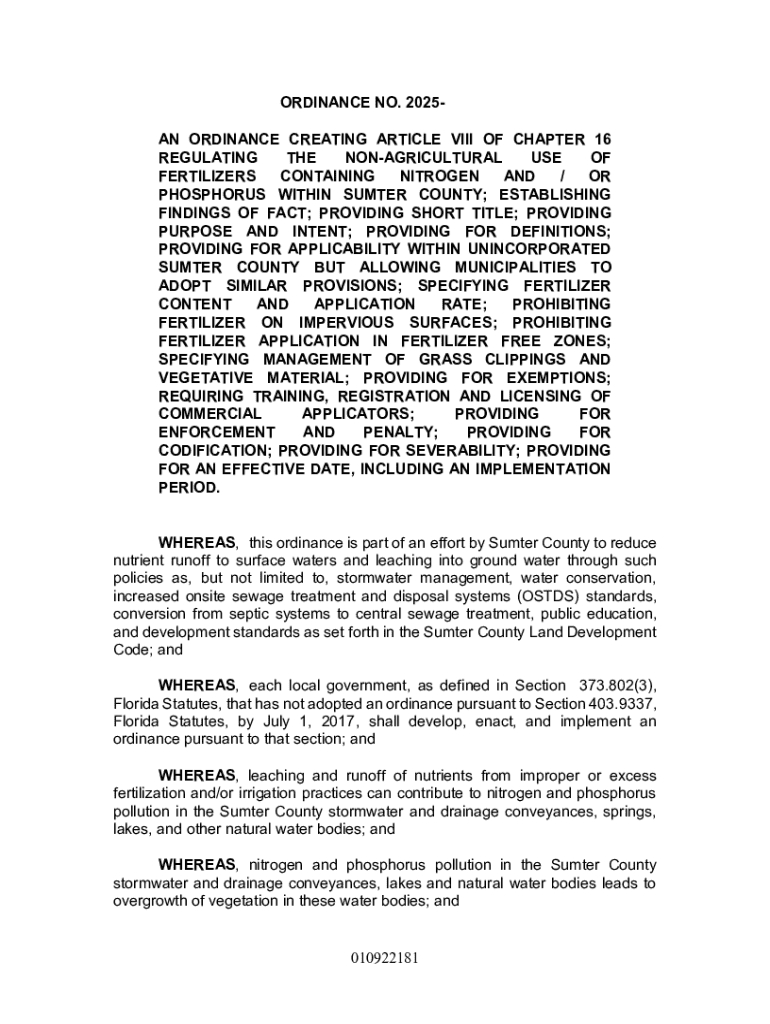 ORDINANCE NO. 2025-

AN ORDINANCE CREATING ARTICLE VIII OF CHAPTER 16 REGULATING THE NON-AGRICULTURAL USE OF FERTILIZERS CONTAINING NITROGEN AND / OR PHOSPHORUS WITHIN SUMTER COUNTY; ESTABLISHING FINDINGS OF FACT; PROVIDING SHORT TITLE; PROVIDING PURPOSE AND INTENT; PROVIDING FOR DEFINITIONS; PROVIDING FOR APPLICABILITY WITHIN UNINCORPORATED SUMTER COUNTY BUT ALLOWING MUNICIPALITIES TO ADOPT SIMILAR PROVISIONS; SPECIFYING FERTILIZER CONTENT AND APPLICATION RATE; PROHIBITING FERTILIZER ON IMPERVIOUS SURFACES; PROHIBITING FERTILIZER APPLICATION IN FERTILIZER FREE ZONES; SPECIFYING MANAGEMENT OF GRASS CLIPPINGS AND VEGETATIVE MATERIAL; PROVIDING FOR EXEMPTIONS; REQUIRING TRAINING, REGISTRATION AND LICENSING OF COMMERCIAL APPLICATORS; PROVIDING FOR ENFORCEMENT AND PENALTY; PROVIDING FOR CODIFICATION; PROVIDING FOR SEVERABILITY; PROVIDING FOR AN EFFECTIVE DATE, INCLUDING AN IMPLEMENTATION PERIOD.

WHEREAS, this ordinance is part of an effort by Sumter County to reduce nutrient runoff to surface waters and leaching into ground water through such policies as, but not limited to, stormwater management, water conservation, increased onsite sewage treatment and disposal systems (OSTDS) standards, conversion from septic systems to central sewage treatment, public education, and development standards as set forth in the Sumter County Land Development Code; and

WHEREAS, each local government, as defined in Section 373.802(3), Florida Statutes, that has not adopted an ordinance pursuant to Section 403.9337, Florida Statutes, by July 1, 2017, shall develop, enact, and implement an ordinance pursuant to that section; and

WHEREAS, leaching and runoff of nutrients from improper or excess fertilization and/or irrigation practices can contribute to nitrogen and phosphorus pollution in the Sumter County stormwater and drainage conveyances, springs, lakes, and other natural water bodies; and

WHEREAS, nitrogen and phosphorus pollution in the Sumter County stormwater and drainage conveyances, lakes and natural water bodies leads to overgrowth of vegetation in these water bodies; and

010922181